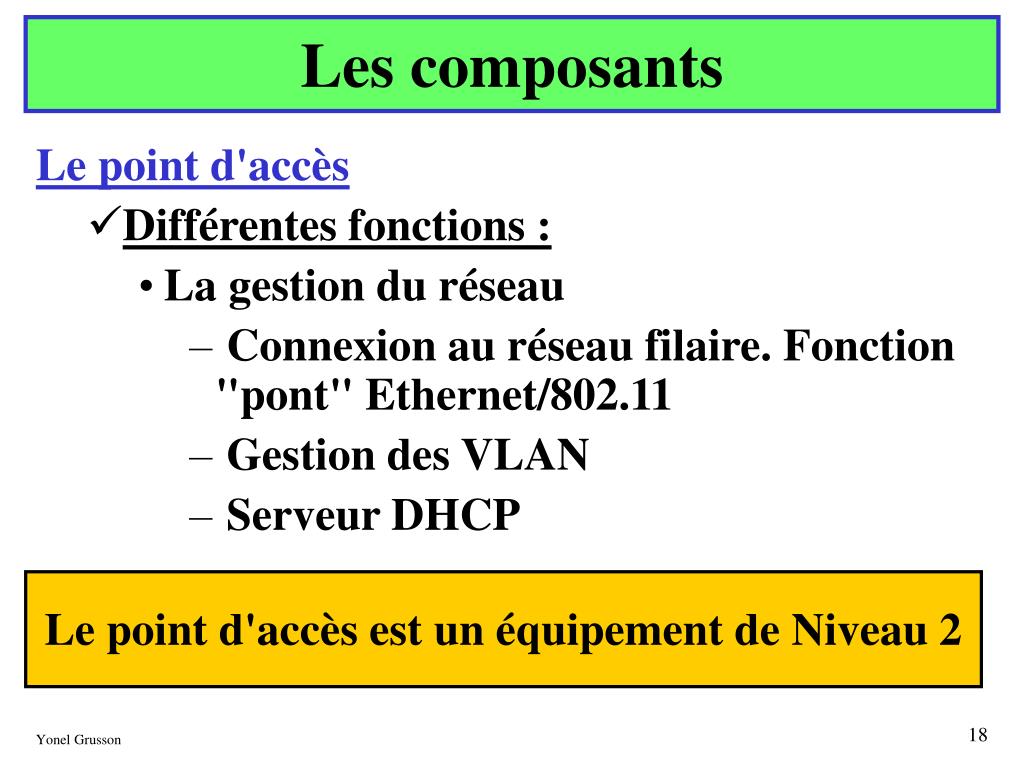 Les composants

Le point d'accès

✓Différentes fonctions :

• La gestion du réseau

– Connexion au réseau filaire. Fonction "pont" Ethernet/802.11

– Gestion des VLAN

– Serveur DHCP

Le point d'accès est un équipement de Niveau 2

Yonel Grusson

18